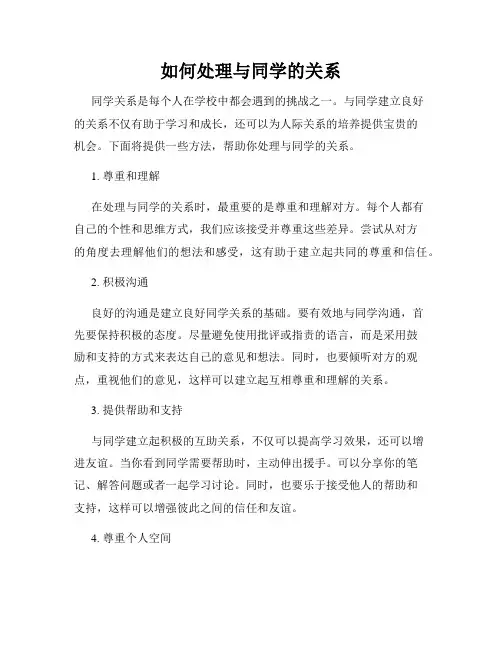 如何处理与同学的关系

同学关系是每个人在学校中都会遇到的挑战之一。与同学建立良好的关系不仅有助于学习和成长，还可以为人际关系的培养提供宝贵的机会。下面将提供一些方法，帮助你处理与同学的关系。

1. 尊重和理解

在处理与同学的关系时，最重要的是尊重和理解对方。每个人都有自己的个性和思维方式，我们应该接受并尊重这些差异。尝试从对方的角度去理解他们的想法和感受，这有助于建立起共同的尊重和信任。

2. 积极沟通

良好的沟通是建立良好同学关系的基础。要有效地与同学沟通，首先要保持积极的态度。尽量避免使用批评或指责的语言，而是采用鼓励和支持的方式来表达自己的意见和想法。同时，也要倾听对方的观点，重视他们的意见，这样可以建立起互相尊重和理解的关系。

3. 提供帮助和支持

与同学建立起积极的互助关系，不仅可以提高学习效果，还可以增进友谊。当你看到同学需要帮助时，主动伸出援手。可以分享你的笔记、解答问题或者一起学习讨论。同时，也要乐于接受他人的帮助和支持，这样可以增强彼此之间的信任和友谊。

4. 尊重个人空间